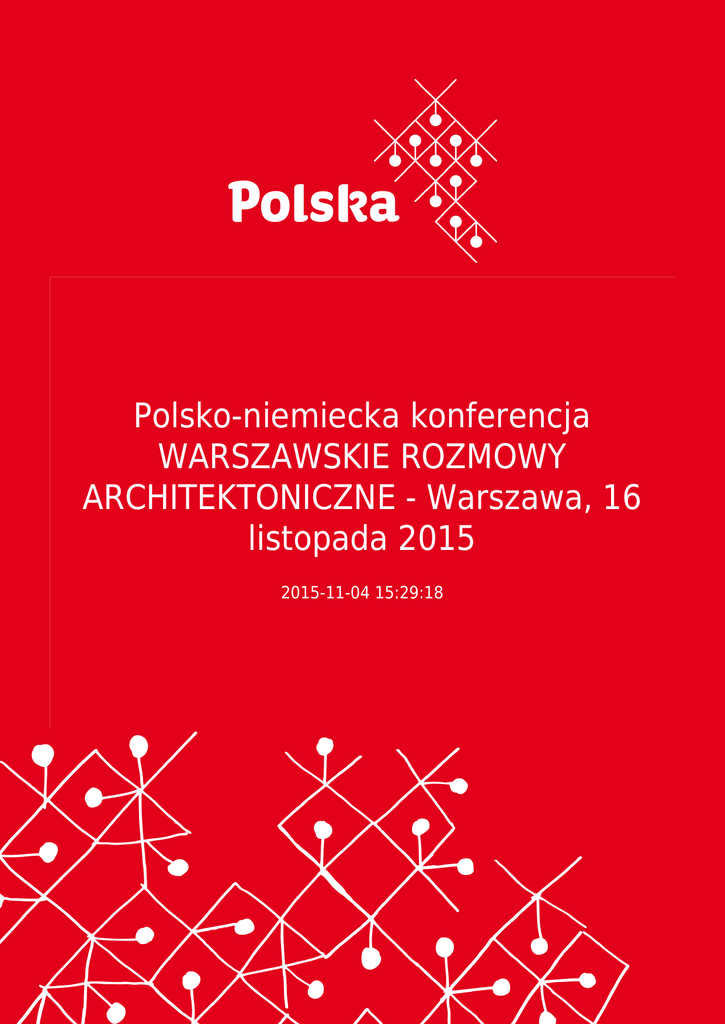 Polska

Polsko-niemiecka konferencja WARSZAWSKIE ROZMOWY ARCHITEKTONICZNE - Warszawa, 16 listopada 2015

2015-11-04 15:29:18